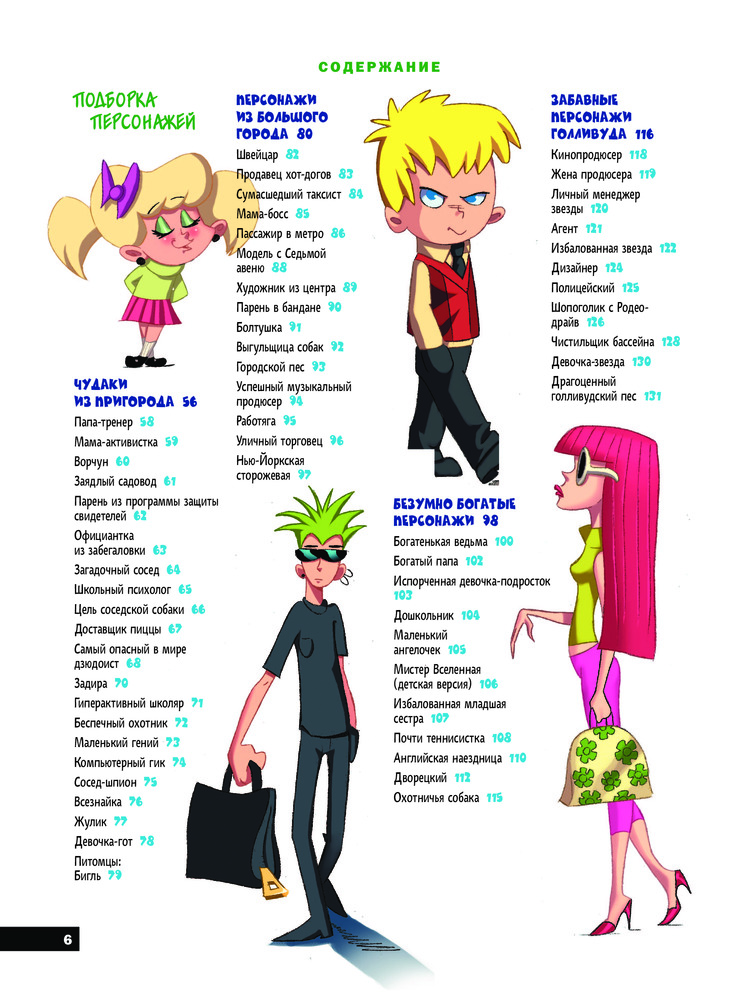 СОДЕРЖАНИЕ

ПОДБОРКА ПЕРСОНАЖЕЙ

ЧУДАКИ ИЗ ПРИГОРОДА 56
Папа-тренер 58
Мама-активистка 59
Ворчун 60
Заядлый садовод 61
Парень из программы защиты свидетелей 62
Официантка из забегаловки 63
Загадочный сосед 64
Школьный психолог 65
Цель соседской собаки 66
Доставщик пиццы 67
Самый опасный в мире дзюдоист 68
Задира 70
Гиперактивный школяр 71
Беспечный охотник 72
Маленький гений 73
Компьютерный гик 74
Сосед-шпион 75
Всезнайка 76
Жулик 77
Девочка-гот 78
Питомцы: Бигль 79

ПЕРСОНАЖИ ИЗ БОЛЬШОГО ГОРОДА 80
Швейцар 82
Продавец хот-догов 83
Сумасшедший таксист 84
Мама-босс 85
Пассажир в метро 86
Модель с Седьмой авеню 88
Художник из центра 89
Парень в бандане 90
Болтушка 91
Выгульщица собак 92
Городской пес 93
Успешный музыкальный продюсер 94
Работяга 95
Уличный торговец 96
Нью-Йоркская сторожевая 97

БЕЗУМНО БОГАТЫЕ ПЕРСОНАЖИ 98
Богатенькая ведьма 100
Богатый папа 102
Испорченная девочка-подросток 103
Дошкольник 104
Маленький ангелочек 105
Мистер Вселенная (детская версия) 106
Избалованная младшая сестра 107
Почти теннисистка 108
Английская наездница 110
Дворецкий 112
Охотничья собака 115

ЗАБАВНЫЕ ПЕРСОНАЖИ ГОЛЛИВУДА 116
Кинопродюсер 118
Жена продюсера 119
Личный менеджер звезды 120
Агент 121
Избалованная звезда 122
Дизайнер 124
Полицейский 125
Шопоголик с Родео-драйв 126
Чистильщик бассейна 128
Девочка-звезда 130
Драгоценный голливудский пес 131

6